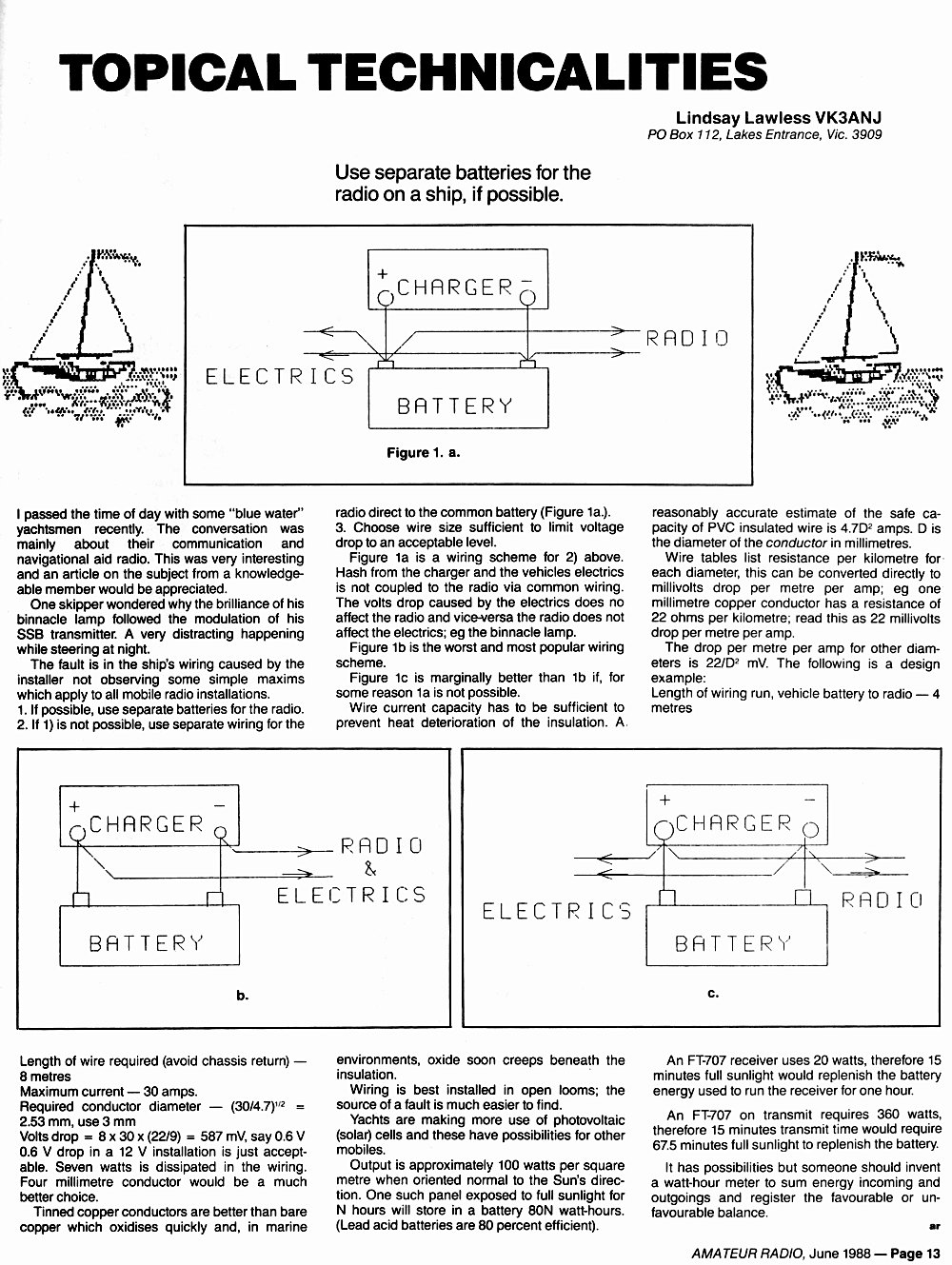 TOPICAL TECHNICALITIES

Lindsay Lawless VK3ANJ
PO Box 112, Lakes Entrance, Vic. 3909

Use separate batteries for the radio on a ship, if possible.

+ CHARGER −
RADIO
ELECTRICS
BATTERY
Figure 1. a.

I passed the time of day with some "blue water" yachtsmen recently. The conversation was mainly about their communication and navigational aid radio. This was very interesting and an article on the subject from a knowledgeable member would be appreciated.

One skipper wondered why the brilliance of his binnacle lamp followed the modulation of his SSB transmitter. A very distracting happening while steering at night.

The fault is in the ship's wiring caused by the installer not observing some simple maxims which apply to all mobile radio installations.
1. If possible, use separate batteries for the radio.
2. If 1) is not possible, use separate wiring for the radio direct to the common battery (Figure 1a.).
3. Choose wire size sufficient to limit voltage drop to an acceptable level.

Figure 1a is a wiring scheme for 2) above. Hash from the charger and the vehicles electrics is not coupled to the radio via common wiring. The volts drop caused by the electrics does no affect the radio and vice-versa the radio does not affect the electrics; eg the binnacle lamp.

Figure 1b is the worst and most popular wiring scheme.

Figure 1c is marginally better than 1b if, for some reason 1a is not possible.

Wire current capacity has to be sufficient to prevent heat deterioration of the insulation. A reasonably accurate estimate of the safe capacity of PVC insulated wire is $4.7D^2$ amps. D is the diameter of the conductor in millimetres.

Wire tables list resistance per kilometre for each diameter, this can be converted directly to millivolts drop per metre per amp; eg one millimetre copper conductor has a resistance of 22 ohms per kilometre; read this as 22 millivolts drop per metre per amp.

The drop per metre per amp for other diameters is $22/D^2$ mV. The following is a design example:
Length of wiring run, vehicle battery to radio — 4 metres

+ CHARGER −
RADIO
&
ELECTRICS
BATTERY
b.

+ CHARGER −
ELECTRICS
RADIO
BATTERY
c.

Length of wire required (avoid chassis return) — 8 metres
Maximum current — 30 amps.
Required conductor diameter — $(30/4.7)^{1/2}$ = 2.53 mm, use 3 mm
Volts drop = 8 x 30 x (22/9) = 587 mV, say 0.6 V
0.6 V drop in a 12 V installation is just acceptable. Seven watts is dissipated in the wiring. Four millimetre conductor would be a much better choice.

Tinned copper conductors are better than bare copper which oxidises quickly and, in marine environments, oxide soon creeps beneath the insulation.

Wiring is best installed in open looms; the source of a fault is much easier to find.

Yachts are making more use of photovoltaic (solar) cells and these have possibilities for other mobiles.

Output is approximately 100 watts per square metre when oriented normal to the Sun's direction. One such panel exposed to full sunlight for N hours will store in a battery 80N watt-hours. (Lead acid batteries are 80 percent efficient).

An FT-707 receiver uses 20 watts, therefore 15 minutes full sunlight would replenish the battery energy used to run the receiver for one hour.

An FT-707 on transmit requires 360 watts, therefore 15 minutes transmit time would require 67.5 minutes full sunlight to replenish the battery.

It has possibilities but someone should invent a watt-hour meter to sum energy incoming and outgoings and register the favourable or unfavourable balance.
ar

AMATEUR RADIO, June 1988 — Page 13